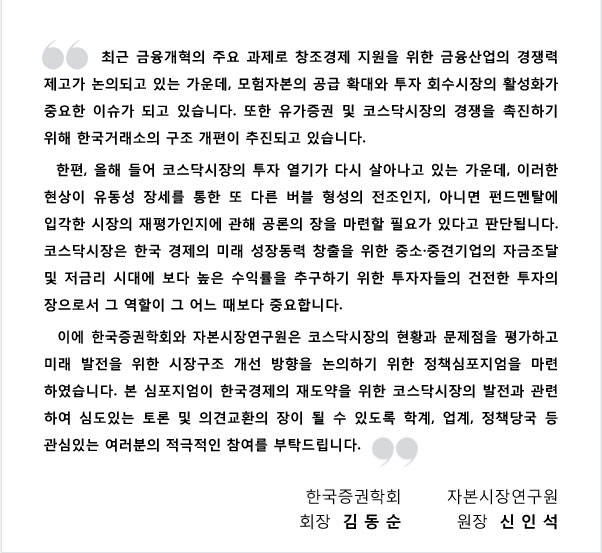 최근 금융개혁의 주요 과제로 창조경제 지원을 위한 금융산업의 경쟁력 제고가 논의되고 있는 가운데, 모험자본의 공급 확대와 투자 회수시장의 활성화가 중요한 이슈가 되고 있습니다. 또한 유가증권 및 코스닥시장의 경쟁을 촉진하기 위해 한국거래소의 구조 개편이 추진되고 있습니다.

한편, 올해 들어 코스닥시장의 투자 열기가 다시 살아나고 있는 가운데, 이러한 현상이 유동성 장세를 통한 또 다른 버블 형성의 전조인지, 아니면 펀드멘탈에 입각한 시장의 재평가인지에 관해 공론의 장을 마련할 필요가 있다고 판단됩니다. 코스닥시장은 한국 경제의 미래 성장동력 창출을 위한 중소·중견기업의 자금조달 및 저금리 시대에 보다 높은 수익률을 추구하기 위한 투자자들의 건전한 투자의 장으로서 그 역할이 그 어느 때보다 중요합니다.

이에 한국증권학회와 자본시장연구원은 코스닥시장의 현황과 문제점을 평가하고 미래 발전을 위한 시장구조 개선 방향을 논의하기 위한 정책심포지엄을 마련하였습니다. 본 심포지엄이 한국경제의 재도약을 위한 코스닥시장의 발전과 관련하여 심도있는 토론 및 의견교환의 장이 될 수 있도록 학계, 업계, 정책당국 등 관심있는 여러분의 적극적인 참여를 부탁드립니다.

한국증권학회
회장 김 동 순

자본시장연구원
원장 신 인 석